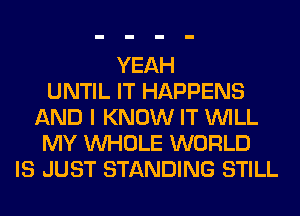 - - - -

YEAH
UNTIL IT HAPPENS
AND I KNOW IT WILL
MY WHOLE WORLD
IS JUST STANDING STILL